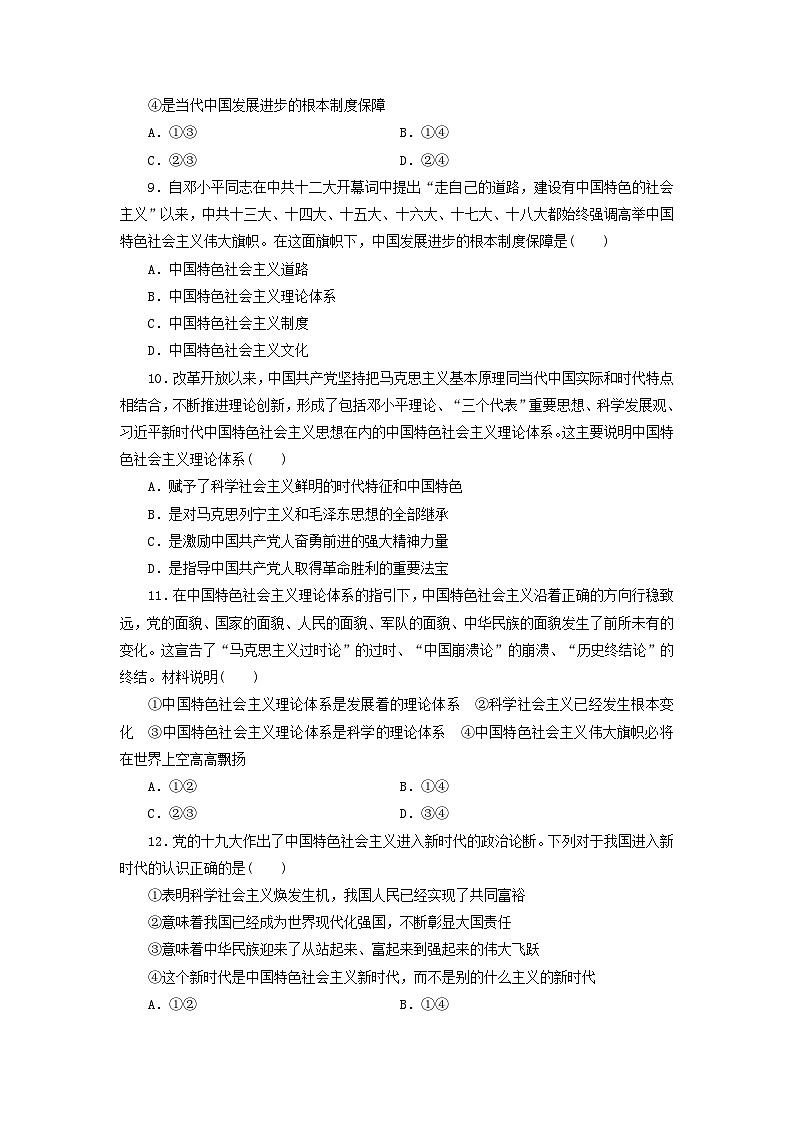 ④是当代中国发展进步的根本制度保障

A．①③　　B．①④

C．②③　　D．②④

9．自邓小平同志在中共十二大开幕词中提出“走自己的道路，建设有中国特色的社会主义”以来，中共十三大、十四大、十五大、十六大、十七大、十八大都始终强调高举中国特色社会主义伟大旗帜。在这面旗帜下，中国发展进步的根本制度保障是(　　)

A．中国特色社会主义道路

B．中国特色社会主义理论体系

C．中国特色社会主义制度

D．中国特色社会主义文化

10．改革开放以来，中国共产党坚持把马克思主义基本原理同当代中国实际和时代特点相结合，不断推进理论创新，形成了包括邓小平理论、“三个代表”重要思想、科学发展观、习近平新时代中国特色社会主义思想在内的中国特色社会主义理论体系。这主要说明中国特色社会主义理论体系(　　)

A．赋予了科学社会主义鲜明的时代特征和中国特色

B．是对马克思列宁主义和毛泽东思想的全部继承

C．是激励中国共产党人奋勇前进的强大精神力量

D．是指导中国共产党人取得革命胜利的重要法宝

11．在中国特色社会主义理论体系的指引下，中国特色社会主义沿着正确的方向行稳致远，党的面貌、国家的面貌、人民的面貌、军队的面貌、中华民族的面貌发生了前所未有的变化。这宣告了“马克思主义过时论”的过时、“中国崩溃论”的崩溃、“历史终结论”的终结。材料说明(　　)

①中国特色社会主义理论体系是发展着的理论体系　②科学社会主义已经发生根本变化　③中国特色社会主义理论体系是科学的理论体系　④中国特色社会主义伟大旗帜必将在世界上空高高飘扬

A．①②　　B．①④

C．②③　　D．③④

12．党的十九大作出了中国特色社会主义进入新时代的政治论断。下列对于我国进入新时代的认识正确的是(　　)

①表明科学社会主义焕发生机，我国人民已经实现了共同富裕

②意味着我国已经成为世界现代化强国，不断彰显大国责任

③意味着中华民族迎来了从站起来、富起来到强起来的伟大飞跃

④这个新时代是中国特色社会主义新时代，而不是别的什么主义的新时代

A．①②　　B．①④